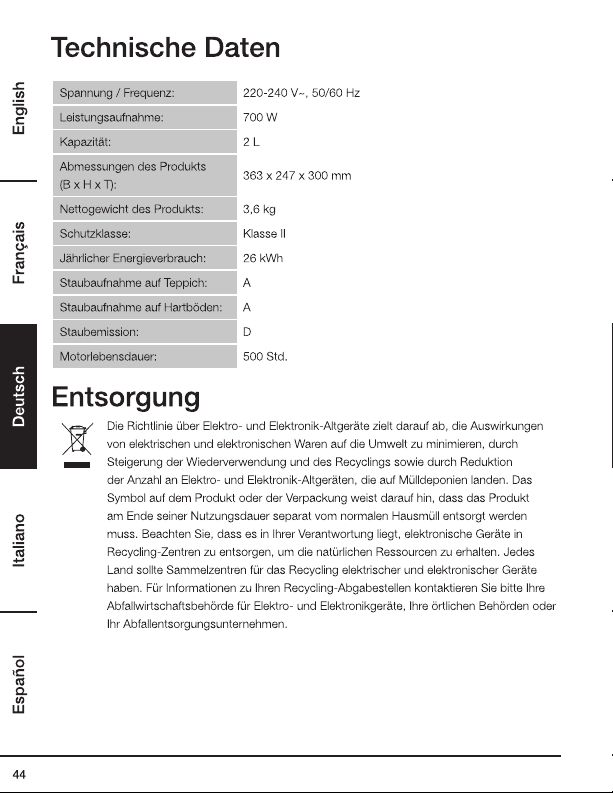 English

Français

Deutsch

Italiano

Español

Technische Daten

| Spannung / Frequenz: | 220-240 V~, 50/60 Hz |
|---|---|
| Leistungsaufnahme: | 700 W |
| Kapazität: | 2 L |
| Abmessungen des Produkts (B x H x T): | 363 x 247 x 300 mm |
| Nettogewicht des Produkts: | 3,6 kg |
| Schutzklasse: | Klasse II |
| Jährlicher Energieverbrauch: | 26 kWh |
| Staubaufnahme auf Teppich: | A |
| Staubaufnahme auf Hartböden: | A |
| Staubemission: | D |
| Motorlebensdauer: | 500 Std. |

Entsorgung

Die Richtlinie über Elektro- und Elektronik-Altgeräte zielt darauf ab, die Auswirkungen von elektrischen und elektronischen Waren auf die Umwelt zu minimieren, durch Steigerung der Wiederverwendung und des Recyclings sowie durch Reduktion der Anzahl an Elektro- und Elektronik-Altgeräten, die auf Mülldeponien landen. Das Symbol auf dem Produkt oder der Verpackung weist darauf hin, dass das Produkt am Ende seiner Nutzungsdauer separat vom normalen Hausmüll entsorgt werden muss. Beachten Sie, dass es in Ihrer Verantwortung liegt, elektronische Geräte in Recycling-Zentren zu entsorgen, um die natürlichen Ressourcen zu erhalten. Jedes Land sollte Sammelzentren für das Recycling elektrischer und elektronischer Geräte haben. Für Informationen zu Ihren Recycling-Abgabestellen kontaktieren Sie bitte Ihre Abfallwirtschaftsbehörde für Elektro- und Elektronikgeräte, Ihre örtlichen Behörden oder Ihr Abfallentsorgungsunternehmen.

44